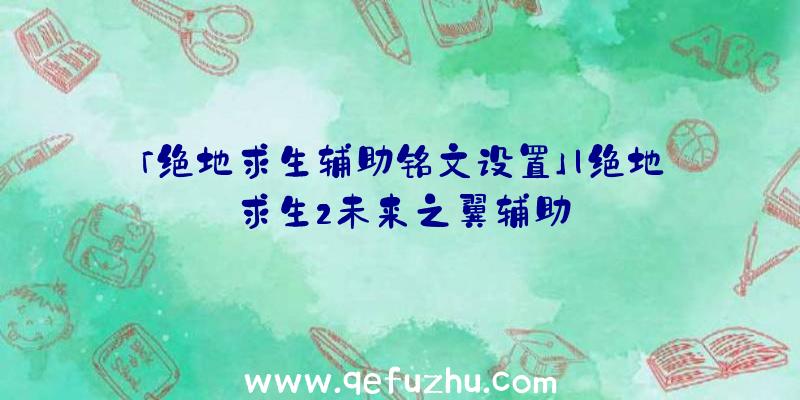 「绝地求生辅助铭文设置」|绝地求生2未来之翼辅助

ABC

www.qefuzhu.com